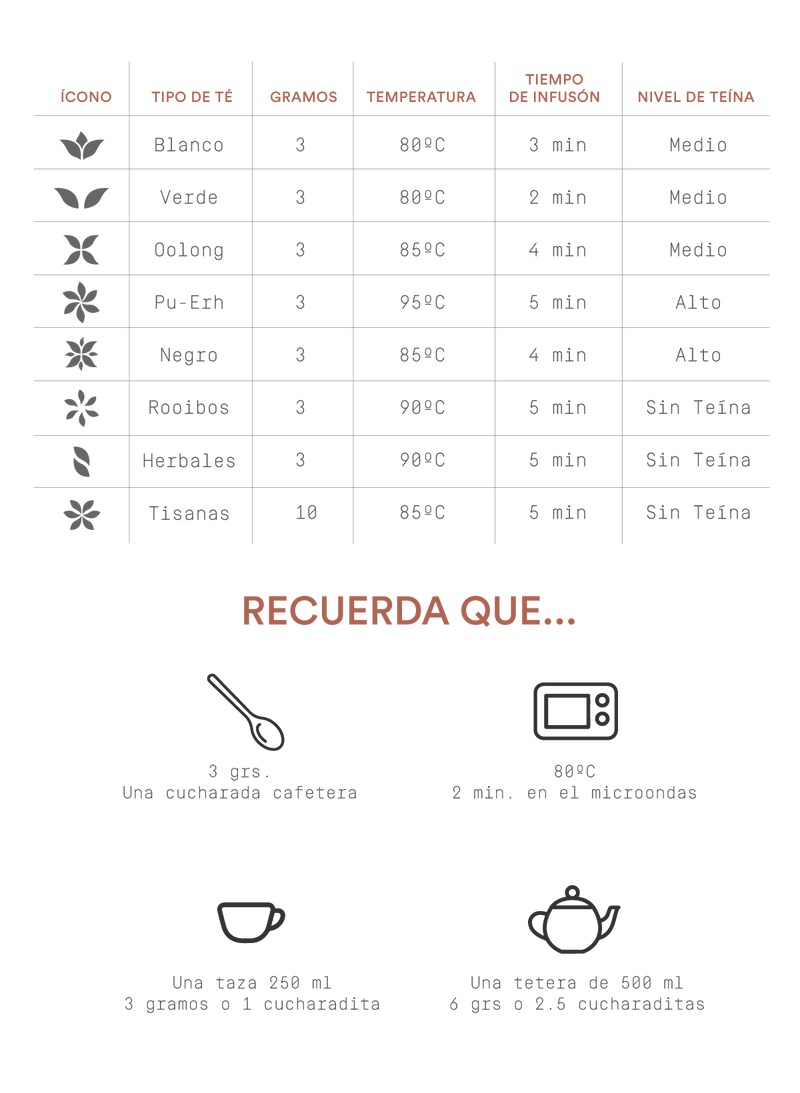 | ÍCONO | TIPO DE TÉ | GRAMOS | TEMPERATURA | TIEMPO DE INFUSÓN | NIVEL DE TEÍNA |
|---|---|---|---|---|---|
| | Blanco | 3 | 80ºC | 3 min | Medio |
| | Verde | 3 | 80ºC | 2 min | Medio |
| | Oolong | 3 | 85ºC | 4 min | Medio |
| | Pu-Erh | 3 | 95ºC | 5 min | Alto |
| | Negro | 3 | 85ºC | 4 min | Alto |
| | Rooibos | 3 | 90ºC | 5 min | Sin Teína |
| | Herbales | 3 | 90ºC | 5 min | Sin Teína |
| | Tisanas | 10 | 85ºC | 5 min | Sin Teína |

RECUERDA QUE...

3 grs.
Una cucharada cafetera

80ºC
2 min. en el microondas

Una taza 250 ml
3 gramos o 1 cucharadita

Una tetera de 500 ml
6 grs o 2.5 cucharaditas